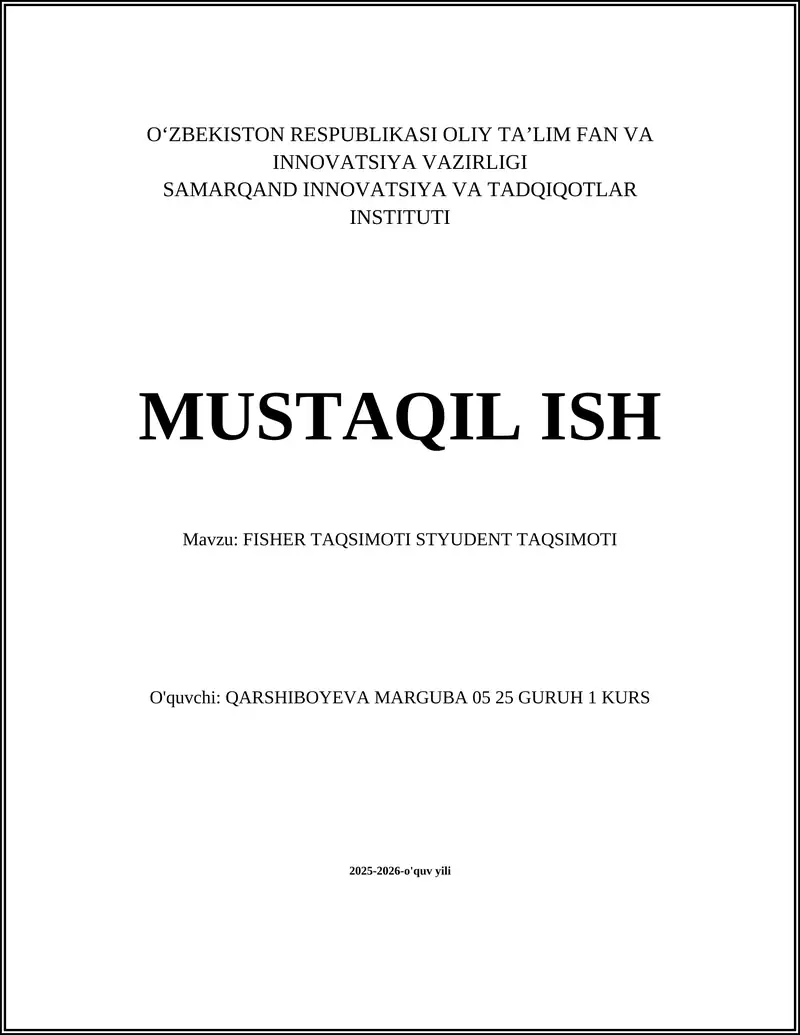 O‘ZBEKISTON RESPUBLIKASI OLIY TA’LIM FAN VA INNOVATSIYA VAZIRLIGI
SAMARQAND INNOVATSIYA VA TADQIQOTLAR INSTITUTI

MUSTAQIL ISH

Mavzu: FISHER TAQSIMOTI STYUDENT TAQSIMOTI

O'quvchi: QARSHIBOYEVA MARGUBA 05 25 GURUH 1 KURS

2025-2026-o'quv yili